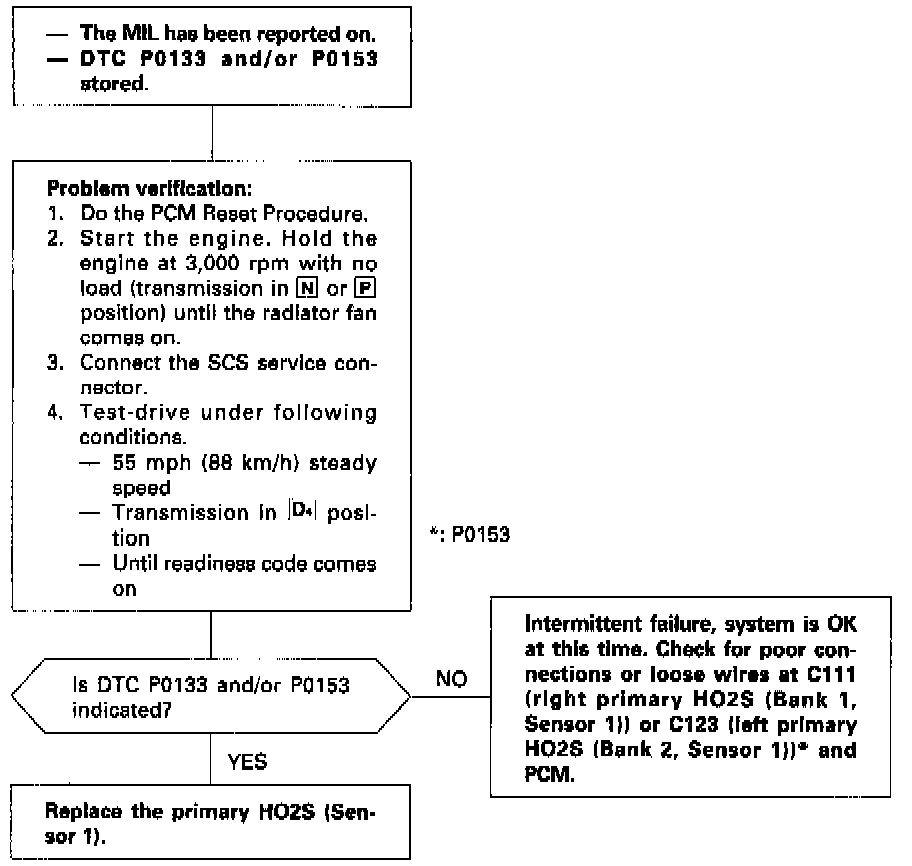 — The MIL has been reported on.
— DTC P0133 and/or P0153 stored.

Problem verification:
1. Do the PCM Reset Procedure.
2. Start the engine. Hold the engine at 3,000 rpm with no load (transmission in N or P position) until the radiator fan comes on.
3. Connect the SCS service connector.
4. Test-drive under following conditions.
— 55 mph (88 km/h) steady speed
— Transmission in D4 position
— Until readiness code comes on

*: P0153

Is DTC P0133 and/or P0153 indicated?

NO

Intermittent failure, system is OK at this time. Check for poor connections or loose wires at C111 (right primary HO2S (Bank 1, Sensor 1)) or C123 (left primary HO2S (Bank 2, Sensor 1))* and PCM.

YES

Replace the primary HO2S (Sensor 1).